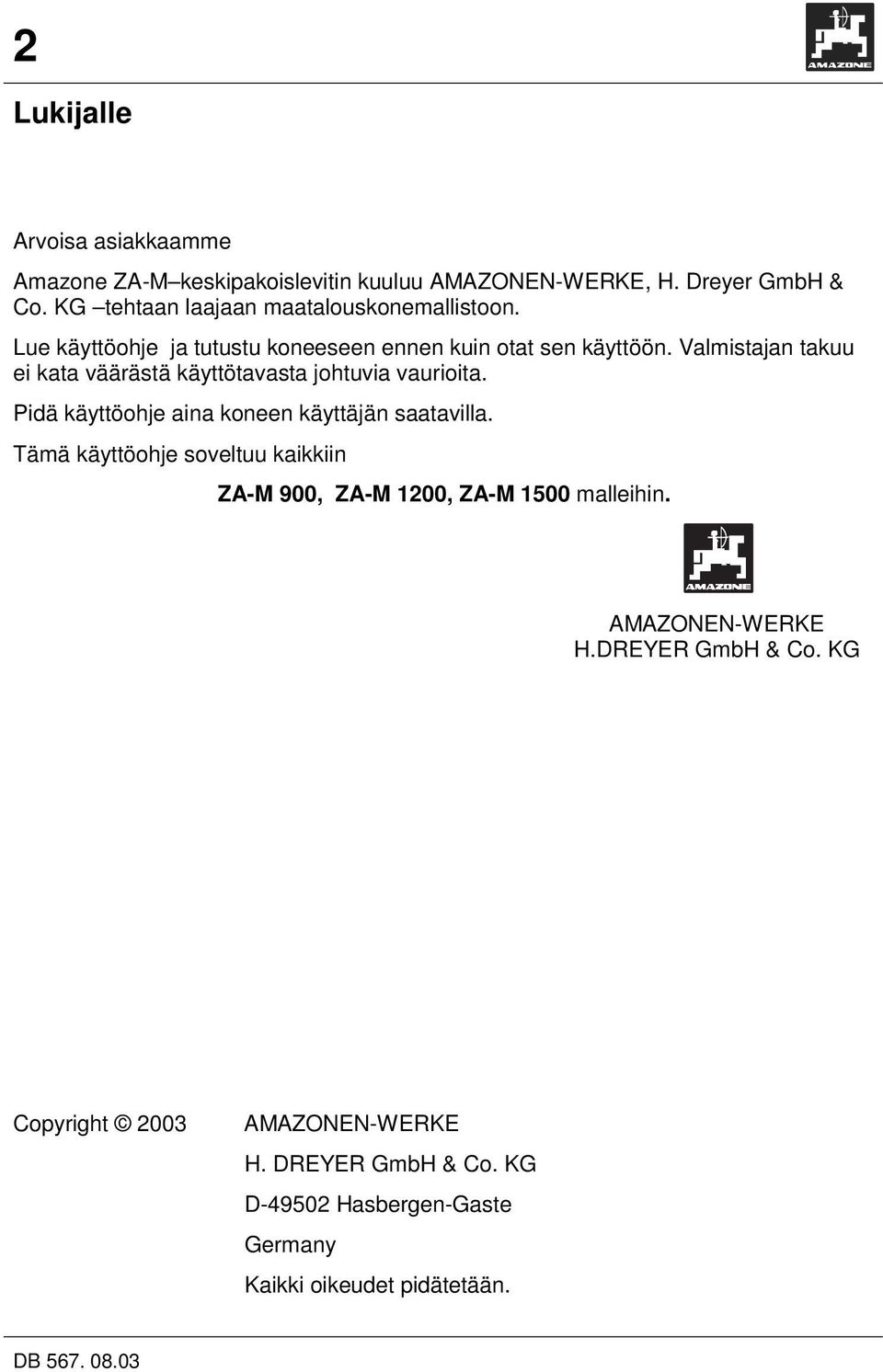 2

AMAZONE

Lukijalle

Arvoisa asiakkaamme

Amazone ZA-M–keskipakoislevitin kuuluu AMAZONEN-WERKE, H. Dreyer GmbH & Co. KG –tehtaan laajaan maatalouskonemallistoon.

Lue käyttöohje ja tutustu koneeseen ennen kuin otat sen käyttöön. Valmistajan takuu ei kata väärästä käyttötavasta johtuvia vaurioita.

Pidä käyttöohje aina koneen käyttäjän saatavilla.

Tämä käyttöohje soveltuu kaikkiin

ZA-M 900, ZA-M 1200, ZA-M 1500 malleihin.

AMAZONE

AMAZONEN-WERKE
H.DREYER GmbH & Co. KG

Copyright © 2003 AMAZONEN-WERKE

H. DREYER GmbH & Co. KG

D-49502 Hasbergen-Gaste

Germany

Kaikki oikeudet pidätetään.

DB 567. 08.03